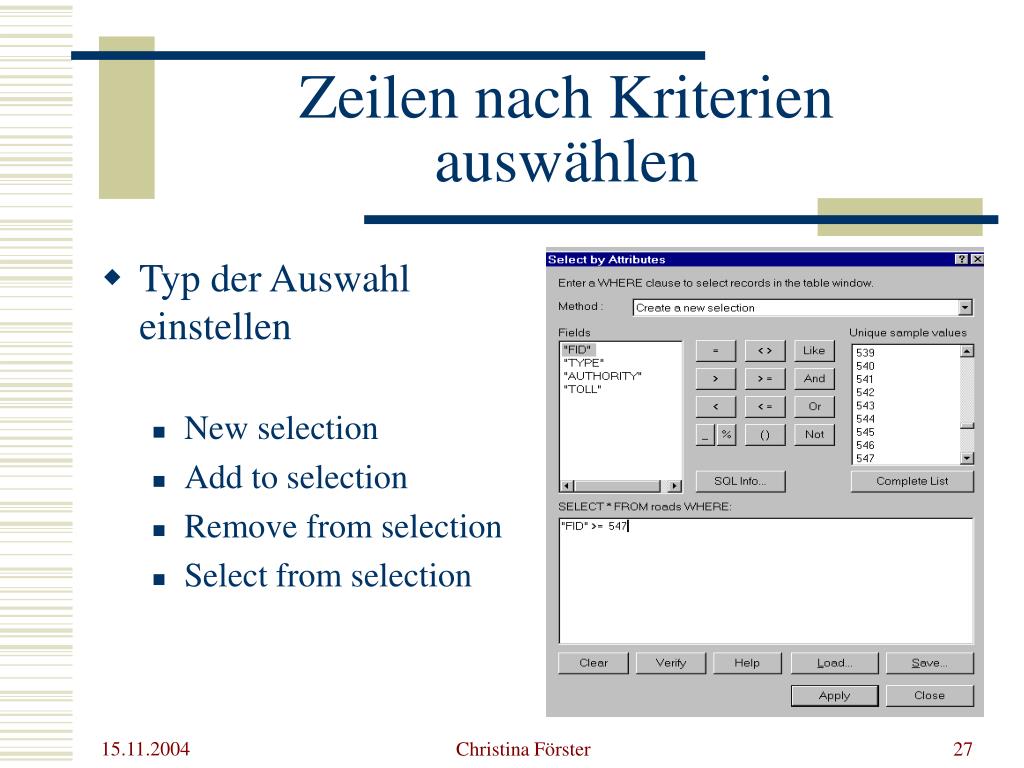 Zeilen nach Kriterien auswählen

Typ der Auswahl einstellen

New selection
Add to selection
Remove from selection
Select from selection

Select by Attributes
? X
Enter a WHERE clause to select records in the table window.
Method : Create a new selection
Fields
"FID"
"TYPE"
"AUTHORITY"
"TOLL"
=
< >
Like
>
> =
And
<
< =
Or
_
%
( )
Not
Unique sample values
539
540
541
542
543
544
545
546
547
SQL Info...
Complete List
SELECT * FROM roads WHERE:
"FID" >= 547
Clear
Verify
Help
Load...
Save...
Apply
Close

15.11.2004
Christina Förster
27